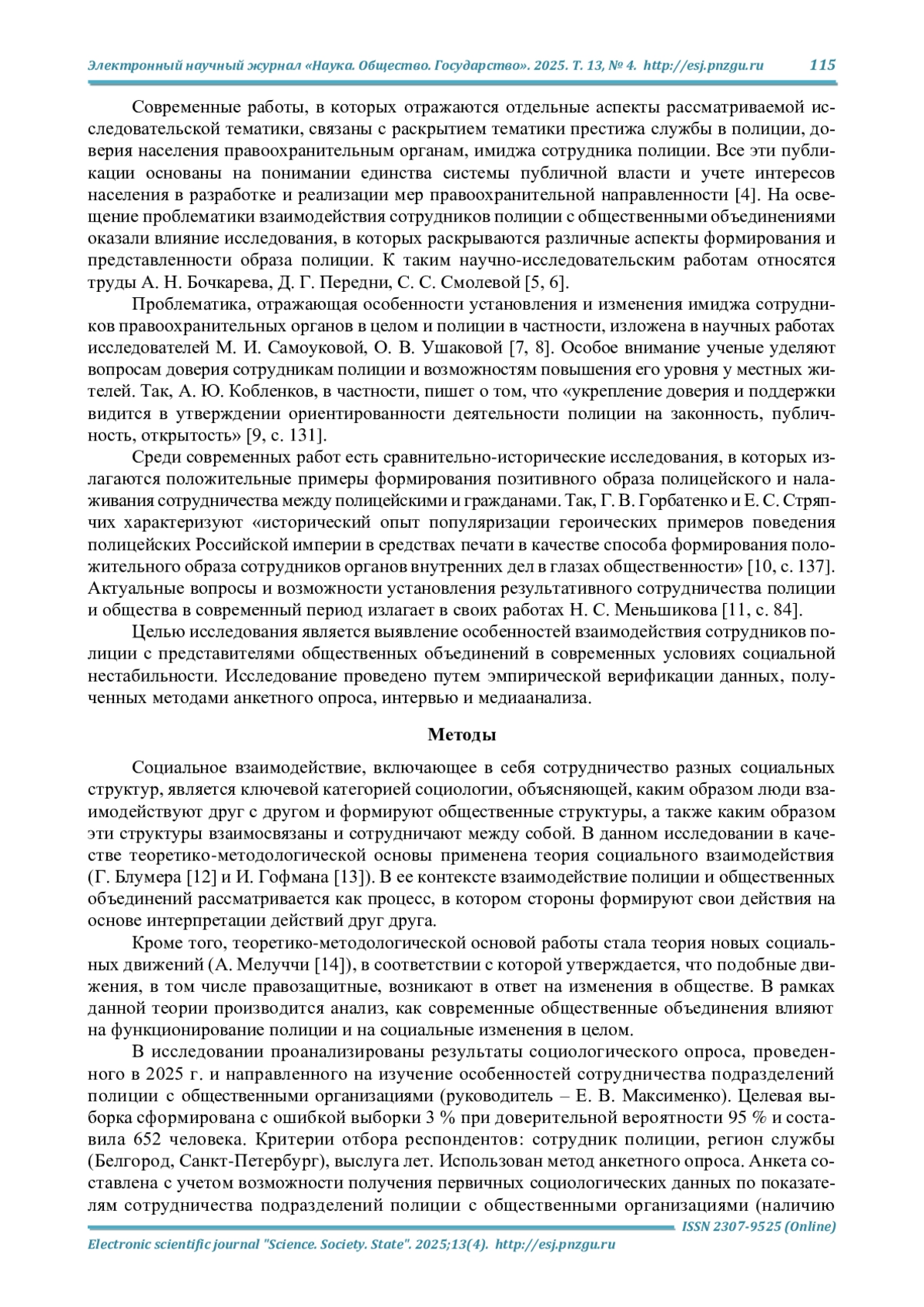 Электронный научный журнал «Наука. Общество. Государство». 2025. Т. 13, № 4. http://esj.pnzgu.ru 115

Современные работы, в которых отражаются отдельные аспекты рассматриваемой исследовательской тематики, связаны с раскрытием тематики престижа службы в полиции, доверия населения правоохранительным органам, имиджа сотрудника полиции. Все эти публикации основаны на понимании единства системы публичной власти и учете интересов населения в разработке и реализации мер правоохранительной направленности [4]. На освещение проблематики взаимодействия сотрудников полиции с общественными объединениями оказали влияние исследования, в которых раскрываются различные аспекты формирования и представленности образа полиции. К таким научно-исследовательским работам относятся труды А. Н. Бочкарева, Д. Г. Передни, С. С. Смолевой [5, 6].

Проблематика, отражающая особенности установления и изменения имиджа сотрудников правоохранительных органов в целом и полиции в частности, изложена в научных работах исследователей М. И. Самоуковой, О. В. Ушаковой [7, 8]. Особое внимание ученые уделяют вопросам доверия сотрудникам полиции и возможностям повышения его уровня у местных жителей. Так, А. Ю. Кобленков, в частности, пишет о том, что «укрепление доверия и поддержки видится в утверждении ориентированности деятельности полиции на законность, публичность, открытость» [9, с. 131].

Среди современных работ есть сравнительно-исторические исследования, в которых излагаются положительные примеры формирования позитивного образа полицейского и налаживания сотрудничества между полицейскими и гражданами. Так, Г. В. Горбатенко и Е. С. Стряпчих характеризуют «исторический опыт популяризации героических примеров поведения полицейских Российской империи в средствах печати в качестве способа формирования положительного образа сотрудников органов внутренних дел в глазах общественности» [10, с. 137]. Актуальные вопросы и возможности установления результативного сотрудничества полиции и общества в современный период излагает в своих работах Н. С. Меньшикова [11, с. 84].

Целью исследования является выявление особенностей взаимодействия сотрудников полиции с представителями общественных объединений в современных условиях социальной нестабильности. Исследование проведено путем эмпирической верификации данных, полученных методами анкетного опроса, интервью и медиаанализа.

Методы

Социальное взаимодействие, включающее в себя сотрудничество разных социальных структур, является ключевой категорией социологии, объясняющей, каким образом люди взаимодействуют друг с другом и формируют общественные структуры, а также каким образом эти структуры взаимосвязаны и сотрудничают между собой. В данном исследовании в качестве теоретико-методологической основы применена теория социального взаимодействия (Г. Блумера [12] и И. Гофмана [13]). В ее контексте взаимодействие полиции и общественных объединений рассматривается как процесс, в котором стороны формируют свои действия на основе интерпретации действий друг друга.

Кроме того, теоретико-методологической основой работы стала теория новых социальных движений (А. Мелуччи [14]), в соответствии с которой утверждается, что подобные движения, в том числе правозащитные, возникают в ответ на изменения в обществе. В рамках данной теории производится анализ, как современные общественные объединения влияют на функционирование полиции и на социальные изменения в целом.

В исследовании проанализированы результаты социологического опроса, проведенного в 2025 г. и направленного на изучение особенностей сотрудничества подразделений полиции с общественными организациями (руководитель – Е. В. Максименко). Целевая выборка сформирована с ошибкой выборки 3 % при доверительной вероятности 95 % и составила 652 человека. Критерии отбора респондентов: сотрудник полиции, регион службы (Белгород, Санкт-Петербург), выслуга лет. Использован метод анкетного опроса. Анкета составлена с учетом возможности получения первичных социологических данных по показателям сотрудничества подразделений полиции с общественными организациями (наличию

ISSN 2307-9525 (Online)
Electronic scientific journal "Science. Society. State". 2025;13(4). http://esj.pnzgu.ru